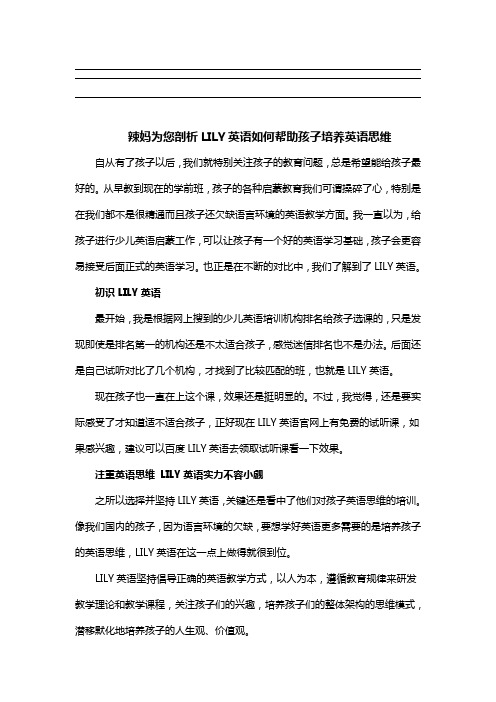 辣妈为您剖析 LILY 英语如何帮助孩子培养英语思维

自从有了孩子以后，我们就特别关注孩子的教育问题，总是希望能给孩子最好的。从早教到现在的学前班，孩子的各种启蒙教育我们可谓操碎了心，特别是在我们都不是很精通而且孩子还欠缺语言环境的英语教学方面。我一直以为，给孩子进行少儿英语启蒙工作，可以让孩子有一个好的英语学习基础，孩子会更容易接受后面正式的英语学习。也正是在不断的对比中，我们了解到了 LILY 英语。

初识 LILY 英语

最开始，我是根据网上搜到的少儿英语培训机构排名给孩子选课的，只是发现即使是排名第一的机构还是不太适合孩子，感觉迷信排名也不是办法。后面还是自己试听对比了几个机构，才找到了比较匹配的班，也就是 LILY 英语。

现在孩子也一直在上这个课，效果还是挺明显的。不过，我觉得，还是要实际感受了才知道适不适合孩子，正好现在 LILY 英语官网上有免费的试听课，如果感兴趣，建议可以百度 LILY 英语去领取试听课看一下效果。

注重英语思维 LILY 英语实力不容小觑

之所以选择并坚持 LILY 英语，关键还是看中了他们对孩子英语思维的培训。像我们国内的孩子，因为语言环境的欠缺，要想学好英语更多需要的是培养孩子的英语思维，LILY 英语在这一点上做得就很到位。

LILY 英语坚持倡导正确的英语教学方式，以人为本，遵循教育规律来研发教学理论和教学课程，关注孩子们的兴趣，培养孩子们的整体架构的思维模式，潜移默化地培养孩子的人生观、价值观。